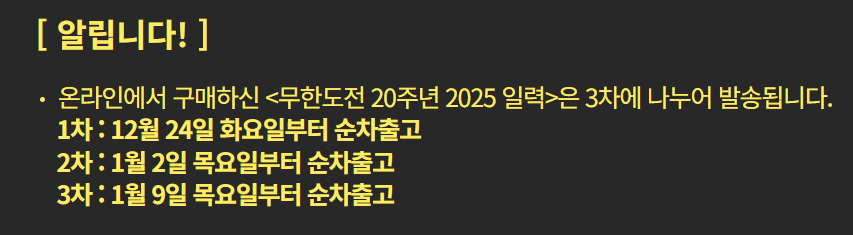 [ 알립니다! ]

• 온라인에서 구매하신 <무한도전 20주년 2025 일력>은 3차에 나누어 발송됩니다.
1차 : 12월 24일 화요일부터 순차출고
2차 : 1월 2일 목요일부터 순차출고
3차 : 1월 9일 목요일부터 순차출고